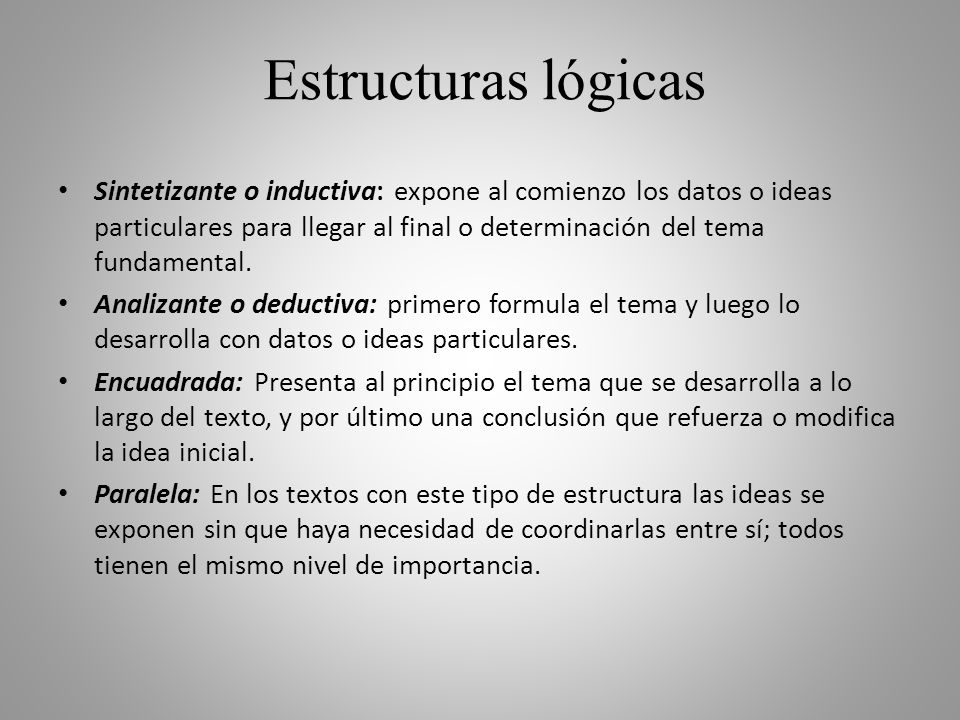 Estructuras lógicas

• Sintetizante o inductiva: expone al comienzo los datos o ideas particulares para llegar al final o determinación del tema fundamental.

• Analizante o deductiva: primero formula el tema y luego lo desarrolla con datos o ideas particulares.

• Encuadrada: Presenta al principio el tema que se desarrolla a lo largo del texto, y por último una conclusión que refuerza o modifica la idea inicial.

• Paralela: En los textos con este tipo de estructura las ideas se exponen sin que haya necesidad de coordinarlas entre sí; todos tienen el mismo nivel de importancia.